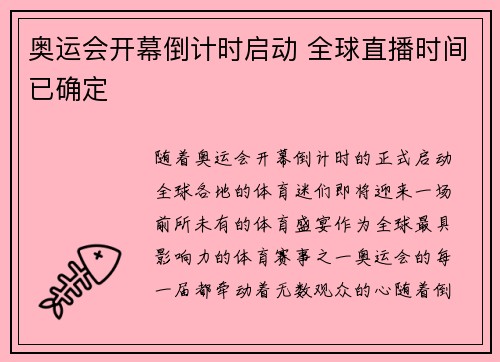 奥运会开幕倒计时启动 全球直播时间已确定

随着奥运会开幕倒计时的正式启动全球各地的体育迷们即将迎来一场前所未有的体育盛宴作为全球最具影响力的体育赛事之一奥运会的每一届都牵动着无数观众的心随着倒